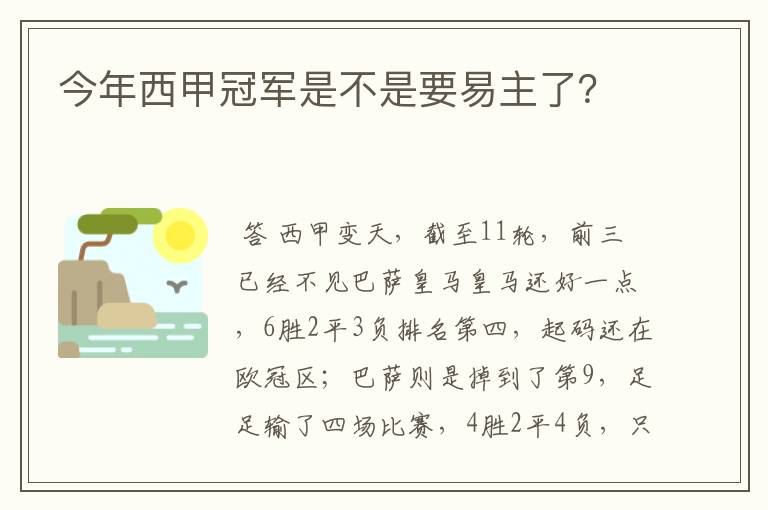 今年西甲冠军是不是要易主了?

答 西甲变天，截至11轮，前三已经不见巴萨皇马皇马还好一点，6胜2平3负排名第四，起码还在欧冠区；巴萨则是掉到了第9，足足输了四场比赛，4胜2平4负，只